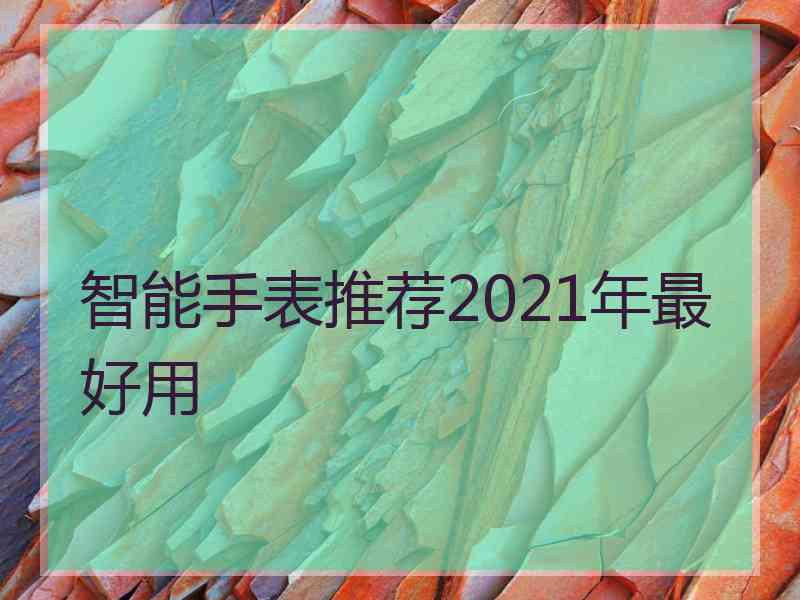 智能手表推荐2021年最好用